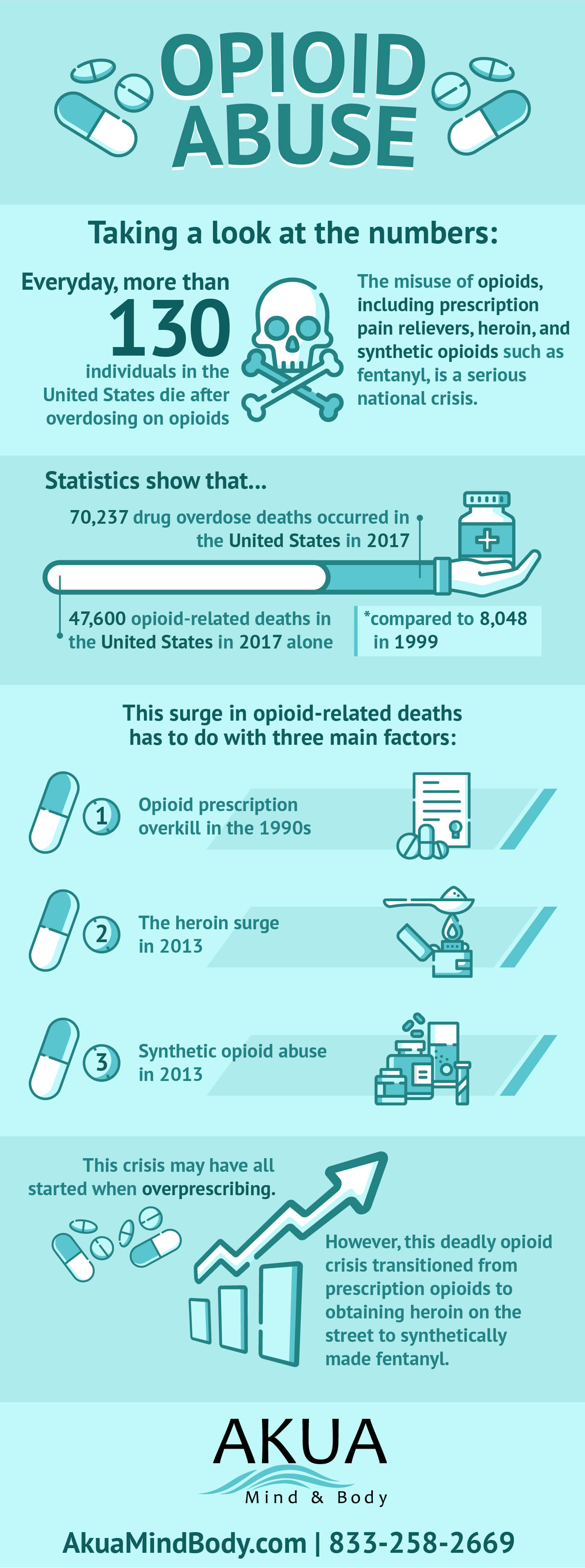 OPIOID ABUSE

Taking a look at the numbers:

Everyday, more than 130 individuals in the United States die after overdosing on opioids

The misuse of opioids, including prescription pain relievers, heroin, and synthetic opioids such as fentanyl, is a serious national crisis.

Statistics show that...

70,237 drug overdose deaths occurred in the United States in 2017

47,600 opioid-related deaths in the United States in 2017 alone

*compared to 8,048 in 1999

This surge in opioid-related deaths has to do with three main factors:

1 Opioid prescription overkill in the 1990s

2 The heroin surge in 2013

3 Synthetic opioid abuse in 2013

This crisis may have all started when overprescribing.

However, this deadly opioid crisis transitioned from prescription opioids to obtaining heroin on the street to synthetically made fentanyl.

AKUA
Mind & Body

AkuaMindBody.com | 833-258-2669